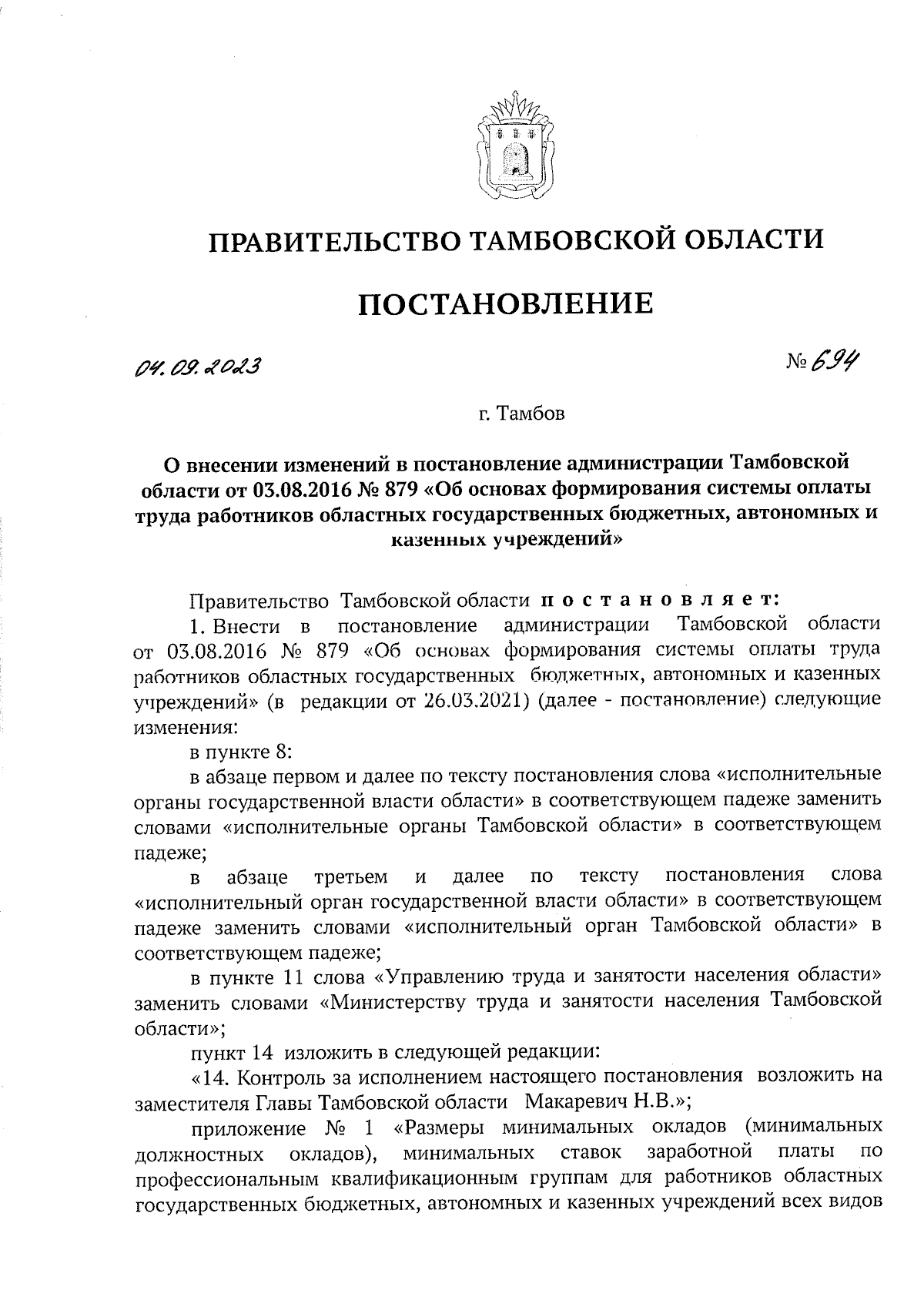 ПРАВИТЕЛЬСТВО ТАМБОВСКОЙ ОБЛАСТИ

ПОСТАНОВЛЕНИЕ

04.09.2023

№ 694

г. Тамбов

О внесении изменений в постановление администрации Тамбовской области от 03.08.2016 № 879 «Об основах формирования системы оплаты труда работников областных государственных бюджетных, автономных и казенных учреждений»

Правительство Тамбовской области постановляет:

1. Внести в постановление администрации Тамбовской области от 03.08.2016 № 879 «Об основах формирования системы оплаты труда работников областных государственных бюджетных, автономных и казенных учреждений» (в редакции от 26.03.2021) (далее - постановление) следующие изменения:

в пункте 8:

в абзаце первом и далее по тексту постановления слова «исполнительные органы государственной власти области» в соответствующем падеже заменить словами «исполнительные органы Тамбовской области» в соответствующем падеже;

в абзаце третьем и далее по тексту постановления слова «исполнительный орган государственной власти области» в соответствующем падеже заменить словами «исполнительный орган Тамбовской области» в соответствующем падеже;

в пункте 11 слова «Управлению труда и занятости населения области» заменить словами «Министерству труда и занятости населения Тамбовской области»;

пункт 14 изложить в следующей редакции:

«14. Контроль за исполнением настоящего постановления возложить на заместителя Главы Тамбовской области Макаревич Н.В.»;

приложение № 1 «Размеры минимальных окладов (минимальных должностных окладов), минимальных ставок заработной платы по профессиональным квалификационным группам для работников областных государственных бюджетных, автономных и казенных учреждений всех видов